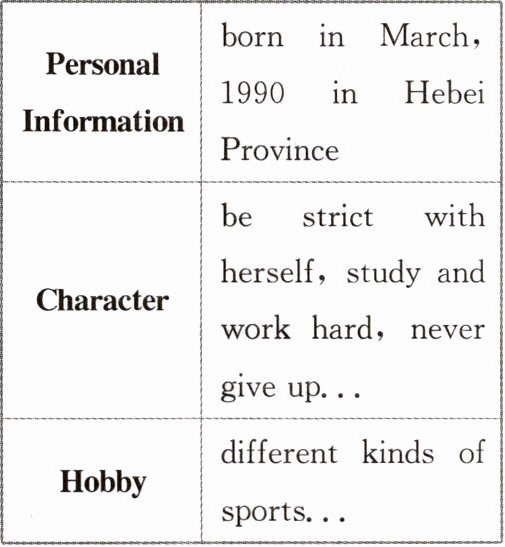 | Personal Information | born in March, 1990 in Hebei Province |
|---|---|
| Character | be strict with herself, study and work hard, never give up... |
| Hobby | different kinds of sports... |